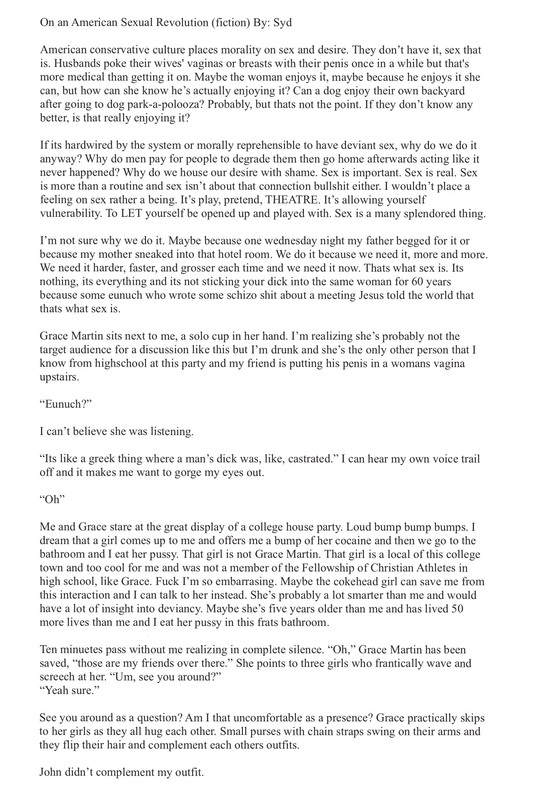 On an American Sexual Revolution (fiction) By: Syd

American conservative culture places morality on sex and desire. They don't have it, sex that is. Husbands poke their wives' vaginas or breasts with their penis once in a while but that's more medical than getting it on. Maybe the woman enjoys it, maybe because he enjoys it she can, but how can she know he's actually enjoying it? Can a dog enjoy their own backyard after going to dog park-a-polooza? Probably, but thats not the point. If they don't know any better, is that really enjoying it?

If its hardwired by the system or morally reprehensible to have deviant sex, why do we do it anyway? Why do men pay for people to degrade them then go home afterwards acting like it never happened? Why do we house our desire with shame. Sex is important. Sex is real. Sex is more than a routine and sex isn't about that connection bullshit either. I wouldn't place a feeling on sex rather a being. It's play, pretend, THEATRE. It's allowing yourself vulnerability. To LET yourself be opened up and played with. Sex is a many splendored thing.

I'm not sure why we do it. Maybe because one wednesday night my father begged for it or because my mother sneaked into that hotel room. We do it because we need it, more and more. We need it harder, faster, and grosser each time and we need it now. Thats what sex is. Its nothing, its everything and its not sticking your dick into the same woman for 60 years because some eunuch who wrote some schizo shit about a meeting Jesus told the world that thats what sex is.

Grace Martin sits next to me, a solo cup in her hand. I'm realizing she's probably not the target audience for a discussion like this but I'm drunk and she's the only other person that I know from highschool at this party and my friend is putting his penis in a womans vagina upstairs.

"Eunuch?"

I can't believe she was listening.

"Its like a greek thing where a man's dick was, like, castrated." I can hear my own voice trail off and it makes me want to gorge my eyes out.

"Oh"

Me and Grace stare at the great display of a college house party. Loud bump bump bumps. I dream that a girl comes up to me and offers me a bump of her cocaine and then we go to the bathroom and I eat her pussy. That girl is not Grace Martin. That girl is a local of this college town and too cool for me and was not a member of the Fellowship of Christian Athletes in high school, like Grace. Fuck I'm so embarrasing. Maybe the cokehead girl can save me from this interaction and I can talk to her instead. She's probably a lot smarter than me and would have a lot of insight into deviancy. Maybe she's five years older than me and has lived 50 more lives than me and I eat her pussy in this frats bathroom.

Ten minuetes pass without me realizing in complete silence. "Oh," Grace Martin has been saved, "those are my friends over there." She points to three girls who frantically wave and screech at her. "Um, see you around?"
"Yeah sure."

See you around as a question? Am I that uncomfortable as a presence? Grace practically skips to her girls as they all hug each other. Small purses with chain straps swing on their arms and they flip their hair and complement each others outfits.

John didn't complement my outfit.